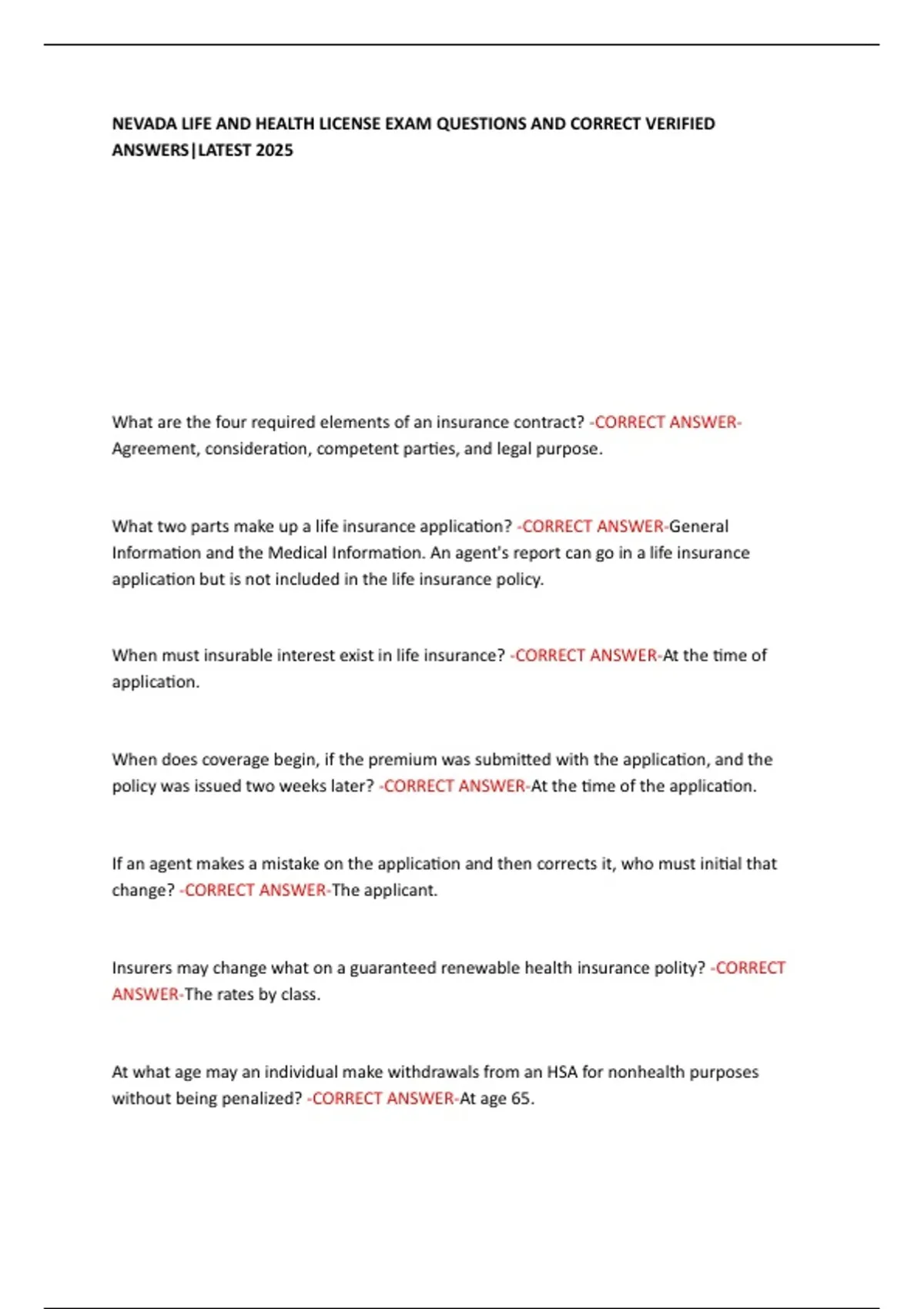 NEVADA LIFE AND HEALTH LICENSE EXAM QUESTIONS AND CORRECT VERIFIED ANSWERS|LATEST 2025

What are the four required elements of an insurance contract? -CORRECT ANSWER-Agreement, consideration, competent parties, and legal purpose.

What two parts make up a life insurance application? -CORRECT ANSWER-General Information and the Medical Information. An agent's report can go in a life insurance application but is not included in the life insurance policy.

When must insurable interest exist in life insurance? -CORRECT ANSWER-At the time of application.

When does coverage begin, if the premium was submitted with the application, and the policy was issued two weeks later? -CORRECT ANSWER-At the time of the application.

If an agent makes a mistake on the application and then corrects it, who must initial that change? -CORRECT ANSWER-The applicant.

Insurers may change what on a guaranteed renewable health insurance polity? -CORRECT ANSWER-The rates by class.

At what age may an individual make withdrawals from an HSA for nonhealth purposes without being penalized? -CORRECT ANSWER-At age 65.